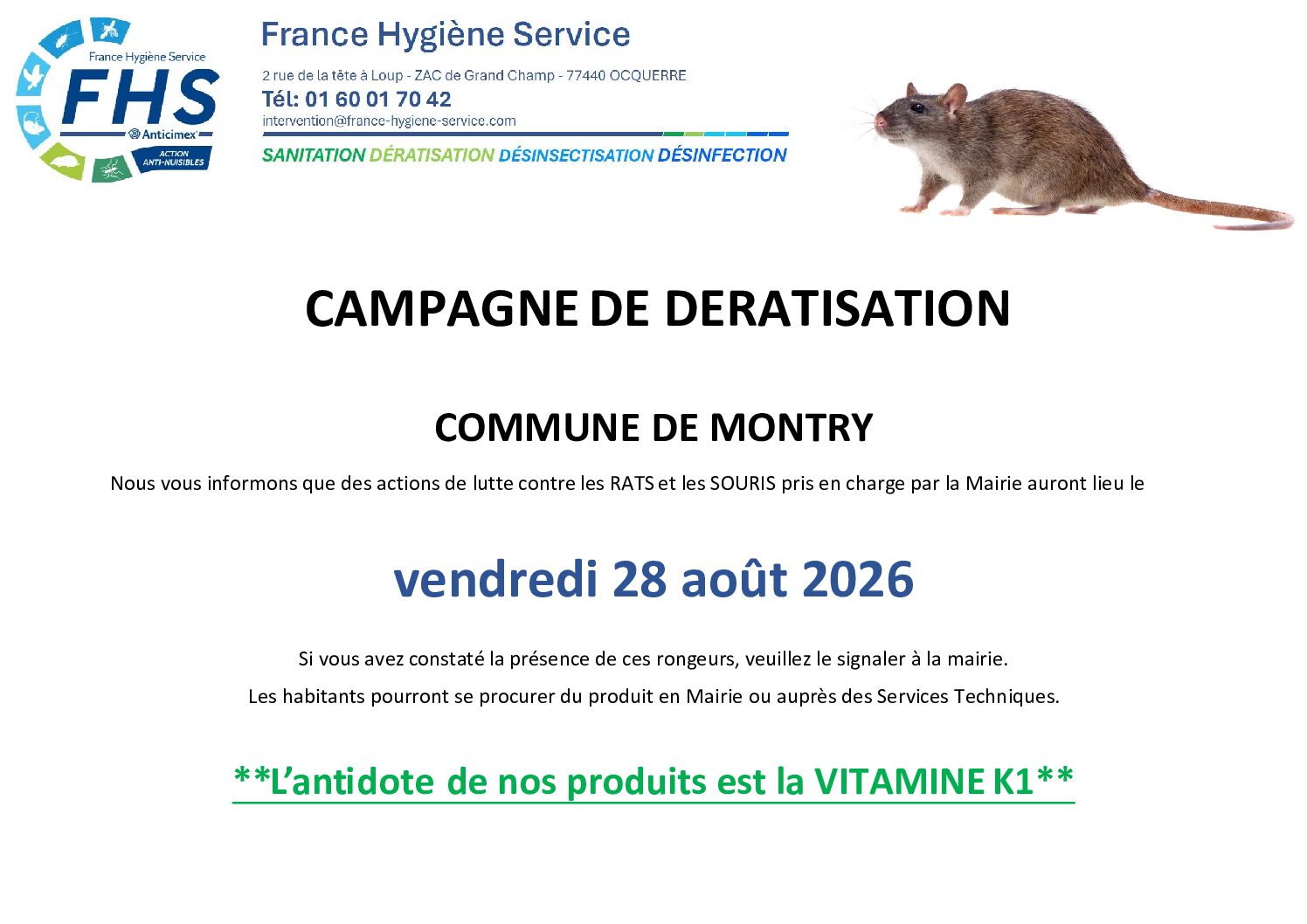 France Hygiène Service
FHS
Anticimex
ACTION ANTI-NUISIBLES

France Hygiène Service

2 rue de la tête à Loup - ZAC de Grand Champ - 77440 OCQUERRE
Tél: 01 60 01 70 42
intervention@france-hygiene-service.com

SANITATION DÉRATISATION DÉSINSECTISATION DÉSINFECTION

CAMPAGNE DE DERATISATION

COMMUNE DE MONTRY

Nous vous informons que des actions de lutte contre les RATS et les SOURIS pris en charge par la Mairie auront lieu le

vendredi 28 août 2026

Si vous avez constaté la présence de ces rongeurs, veuillez le signaler à la mairie.

Les habitants pourront se procurer du produit en Mairie ou auprès des Services Techniques.

**L'antidote de nos produits est la VITAMINE K1**